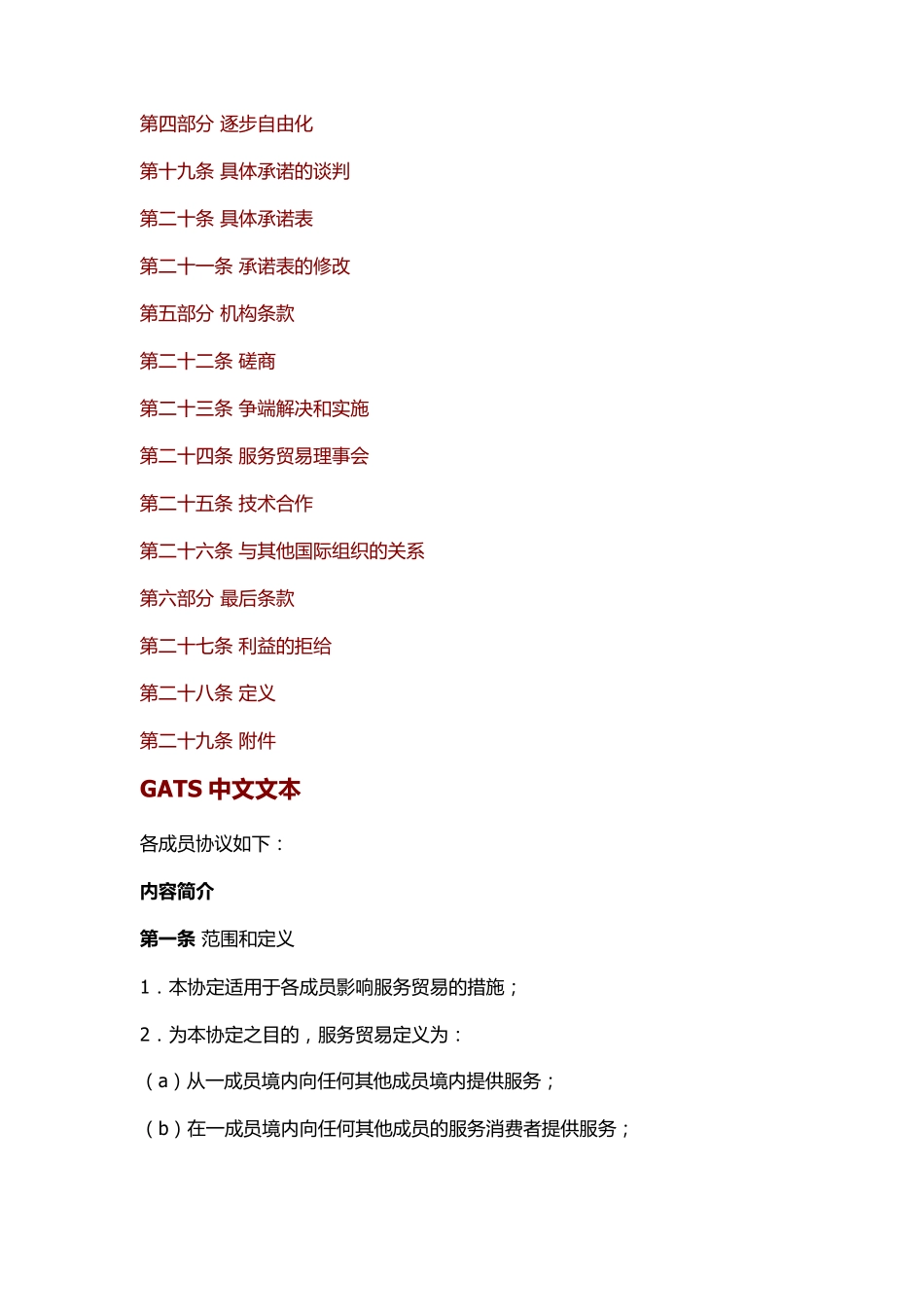 第四部分 逐步自由化

第十九条 具体承诺的谈判

第二十条 具体承诺表

第二十一条 承诺表的修改

第五部分 机构条款

第二十二条 磋商

第二十三条 争端解决和实施

第二十四条 服务贸易理事会

第二十五条 技术合作

第二十六条 与其他国际组织的关系

第六部分 最后条款

第二十七条 利益的拒给

第二十八条 定义

第二十九条 附件

GATS 中文文本

各成员协议如下：

内容简介

第一条 范围和定义

1．本协定适用于各成员影响服务贸易的措施；

2．为本协定之目的，服务贸易定义为：

（a）从一成员境内向任何其他成员境内提供服务；

（b）在一成员境内向任何其他成员的服务消费者提供服务；